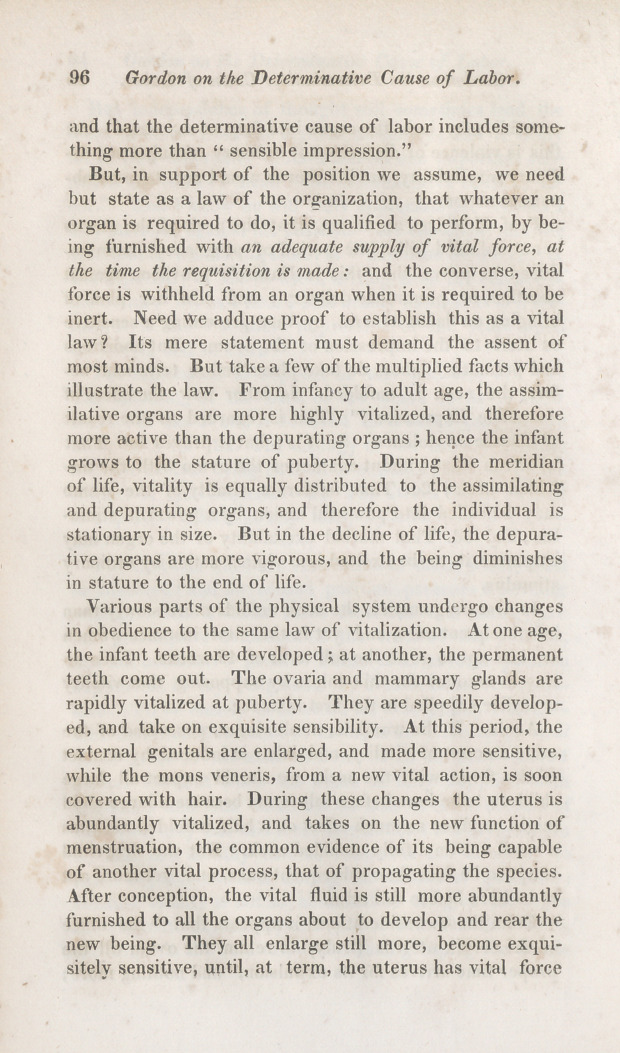 96 Gordon on the Determinative Cause of Labor.

and that the determinative cause of labor includes something more than " sensible impression."

But, in support of the position we assume, we need but state as a law of the organization, that whatever an organ is required to do, it is qualified to perform, by being furnished with an adequate supply of vital force, at the time the requisition is made: and the converse, vital force is withheld from an organ when it is required to be inert. Need we adduce proof to establish this as a vital law? Its mere statement must demand the assent of most minds. But take a few of the multiplied facts which illustrate the law. From infancy to adult age, the assimilative organs are more highly vitalized, and therefore more active than the depurating organs ; hence the infant grows to the stature of puberty. During the meridian of life, vitality is equally distributed to the assimilating and depurating organs, and therefore the individual is stationary in size. But in the decline of life, the depurative organs are more vigorous, and the being diminishes in stature to the end of life.

Various parts of the physical system undergo changes in obedience to the same law of vitalization. At one age, the infant teeth are developed ; at another, the permanent teeth come out. The ovaria and mammary glands are rapidly vitalized at puberty. They are speedily developed, and take on exquisite sensibility. At this period, the external genitals are enlarged, and made more sensitive, while the mons veneris, from a new vital action, is soon covered with hair. During these changes the uterus is abundantly vitalized, and takes on the new function of menstruation, the common evidence of its being capable of another vital process, that of propagating the species. After conception, the vital fluid is still more abundantly furnished to all the organs about to develop and rear the new being. They all enlarge still more, become exquisitely sensitive, until, at term, the uterus has vital force